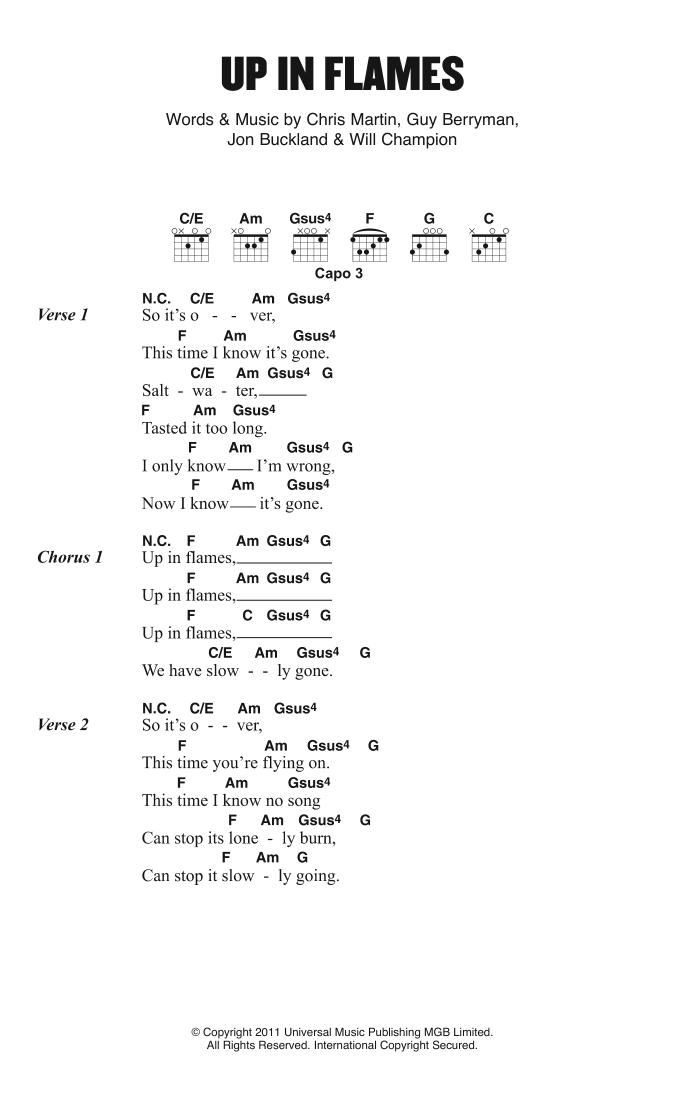 UP IN FLAMES

Words & Music by Chris Martin, Guy Berryman, Jon Buckland & Will Champion

C/E Am Gsus4 F G C

Capo 3

Verse 1
N.C. C/E Am Gsus4
So it's o - - ver,
F Am Gsus4
This time I know it's gone.
C/E Am Gsus4 G
Salt - wa - ter,
F Am Gsus4
Tasted it too long.
F Am Gsus4 G
I only know I'm wrong,
F Am Gsus4
Now I know it's gone.

Chorus 1
N.C. F Am Gsus4 G
Up in flames,
F Am Gsus4 G
Up in flames,
F C Gsus4 G
Up in flames,
C/E Am Gsus4 G
We have slow - - ly gone.

Verse 2
N.C. C/E Am Gsus4
So it's o - - ver,
F Am Gsus4 G
This time you're flying on.
F Am Gsus4
This time I know no song
F Am Gsus4 G
Can stop its lone - ly burn,
F Am G
Can stop it slow - ly going.

© Copyright 2011 Universal Music Publishing MGB Limited.
All Rights Reserved. International Copyright Secured.